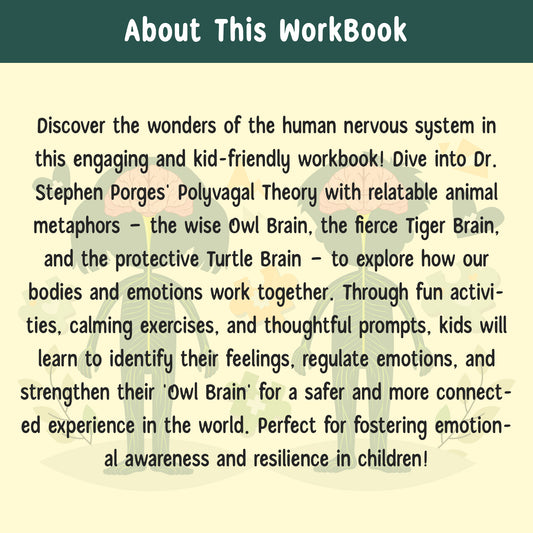 About This WorkBook

Discover the wonders of the human nervous system in this engaging and kid-friendly workbook! Dive into Dr. Stephen Porges' Polyvagal Theory with relatable animal metaphors – the wise Owl Brain, the fierce Tiger Brain, and the protective Turtle Brain – to explore how our bodies and emotions work together. Through fun activities, calming exercises, and thoughtful prompts, kids will learn to identify their feelings, regulate emotions, and strengthen their 'Owl Brain' for a safer and more connected experience in the world. Perfect for fostering emotional awareness and resilience in children!